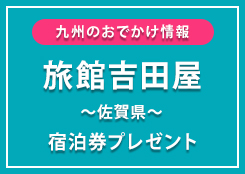 九州のおでかけ情報

旅館吉田屋

～佐賀県～

宿泊券プレゼント